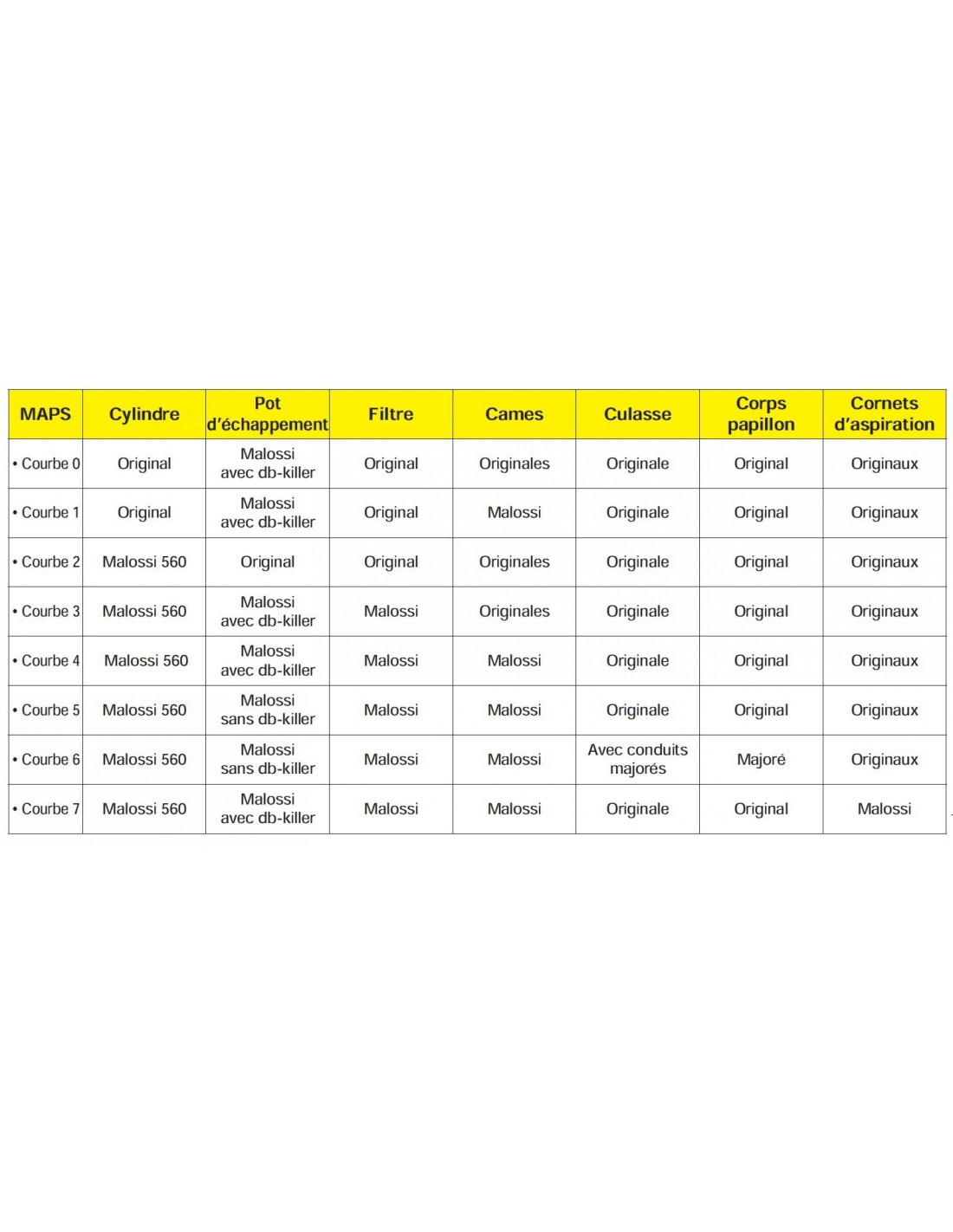 | MAPS | Cylindre | Pot d'échappement | Filtre | Cames | Culasse | Corps papillon | Cornets d'aspiration |
|---|---|---|---|---|---|---|---|
| • Courbe 0 | Original | Malossi avec db-killer | Original | Originales | Originale | Original | Originaux |
| • Courbe 1 | Original | Malossi avec db-killer | Original | Malossi | Originale | Original | Originaux |
| • Courbe 2 | Malossi 560 | Original | Original | Originales | Originale | Original | Originaux |
| • Courbe 3 | Malossi 560 | Malossi avec db-killer | Malossi | Originales | Originale | Original | Originaux |
| • Courbe 4 | Malossi 560 | Malossi avec db-killer | Malossi | Malossi | Originale | Original | Originaux |
| • Courbe 5 | Malossi 560 | Malossi sans db-killer | Malossi | Malossi | Originale | Original | Originaux |
| • Courbe 6 | Malossi 560 | Malossi sans db-killer | Malossi | Malossi | Avec conduits majorés | Majoré | Originaux |
| • Courbe 7 | Malossi 560 | Malossi avec db-killer | Malossi | Malossi | Originale | Original | Malossi |